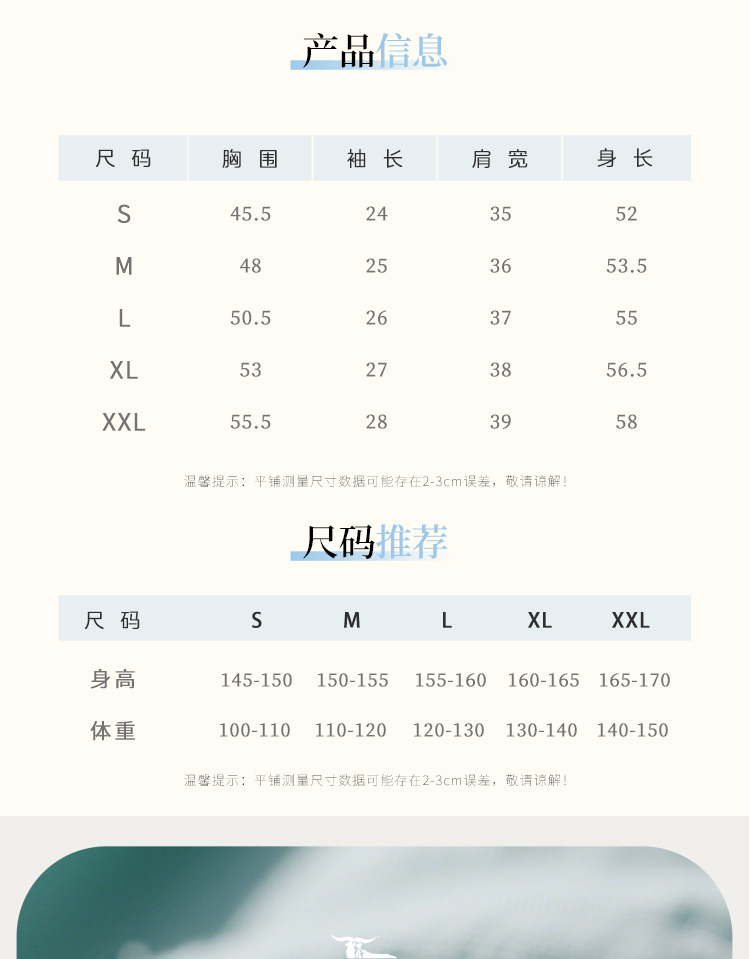 产品信息

| 尺码 | 胸围 | 袖长 | 肩宽 | 身长 |
|---|---|---|---|---|
| S | 45.5 | 24 | 35 | 52 |
| M | 48 | 25 | 36 | 53.5 |
| L | 50.5 | 26 | 37 | 55 |
| XL | 53 | 27 | 38 | 56.5 |
| XXL | 55.5 | 28 | 39 | 58 |

温馨提示：平铺测量尺寸数据可能存在2-3cm误差，敬请谅解！

尺码推荐

| 尺码 | S | M | L | XL | XXL |
|---|---|---|---|---|---|
| 身高 | 145-150 | 150-155 | 155-160 | 160-165 | 165-170 |
| 体重 | 100-110 | 110-120 | 120-130 | 130-140 | 140-150 |

温馨提示：平铺测量尺寸数据可能存在2-3cm误差，敬请谅解！